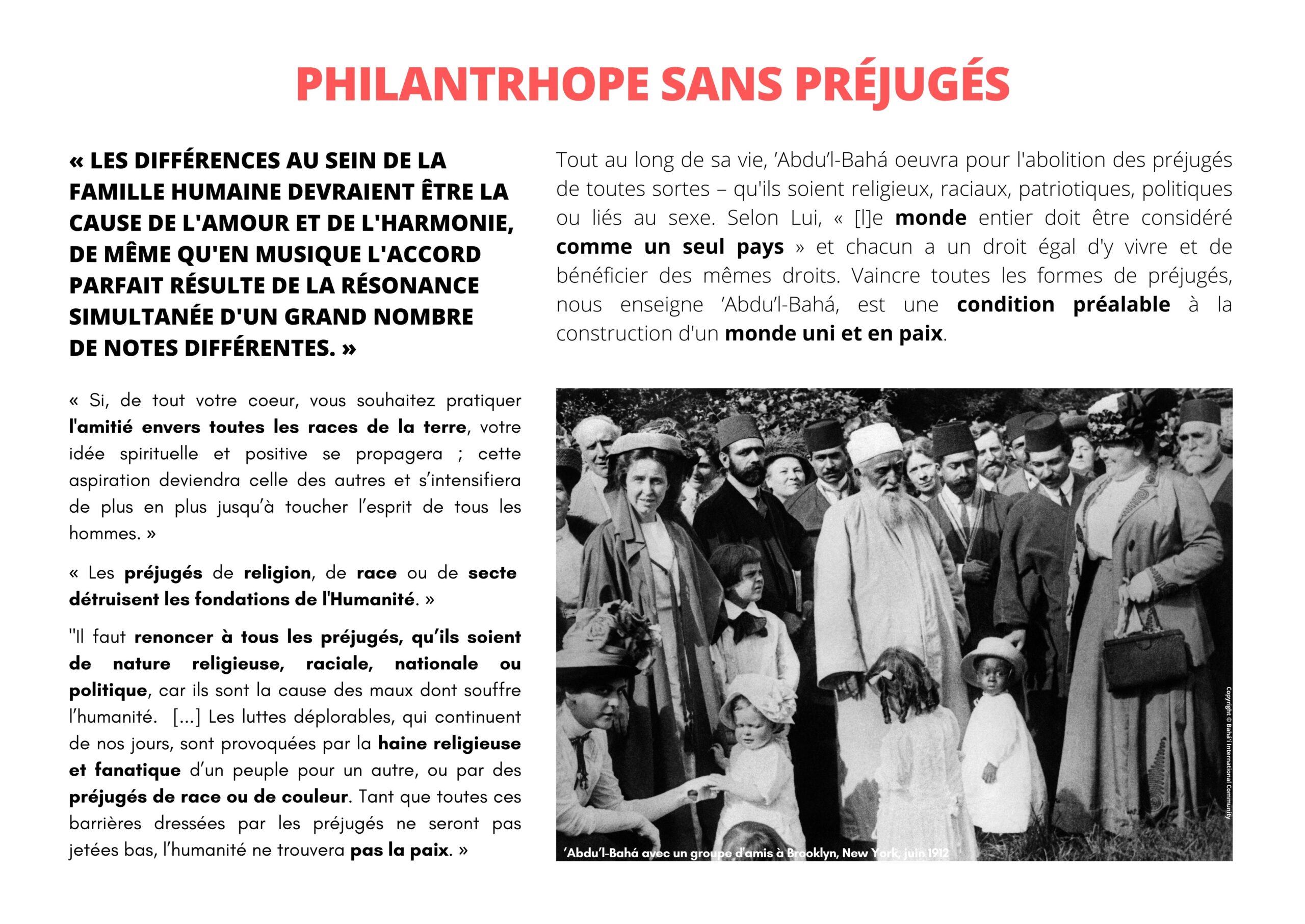 PHILANTRHOPE SANS PRÉJUGÉS

« LES DIFFÉRENCES AU SEIN DE LA FAMILLE HUMAINE DEVRAIENT ÊTRE LA CAUSE DE L'AMOUR ET DE L'HARMONIE, DE MÊME QU'EN MUSIQUE L'ACCORD PARFAIT RÉSULTE DE LA RÉSONANCE SIMULTANÉE D'UN GRAND NOMBRE DE NOTES DIFFÉRENTES. »

« Si, de tout votre coeur, vous souhaitez pratiquer l'amitié envers toutes les races de la terre, votre idée spirituelle et positive se propagera ; cette aspiration deviendra celle des autres et s'intensifiera de plus en plus jusqu'à toucher l'esprit de tous les hommes. »

« Les préjugés de religion, de race ou de secte détruisent les fondations de l'Humanité. »

"Il faut renoncer à tous les préjugés, qu'ils soient de nature religieuse, raciale, nationale ou politique, car ils sont la cause des maux dont souffre l'humanité. [...] Les luttes déplorables, qui continuent de nos jours, sont provoquées par la haine religieuse et fanatique d'un peuple pour un autre, ou par des préjugés de race ou de couleur. Tant que toutes ces barrières dressées par les préjugés ne seront pas jetées bas, l'humanité ne trouvera pas la paix. »

Tout au long de sa vie, 'Abdu'l-Bahá oeuvra pour l'abolition des préjugés de toutes sortes – qu'ils soient religieux, raciaux, patriotiques, politiques ou liés au sexe. Selon Lui, « [l]e monde entier doit être considéré comme un seul pays » et chacun a un droit égal d'y vivre et de bénéficier des mêmes droits. Vaincre toutes les formes de préjugés, nous enseigne 'Abdu'l-Bahá, est une condition préalable à la construction d'un monde uni et en paix.

'Abdu'l-Bahá avec un groupe d'amis à Brooklyn, New York, juin 1912

Copyright © Bahá'í International Community